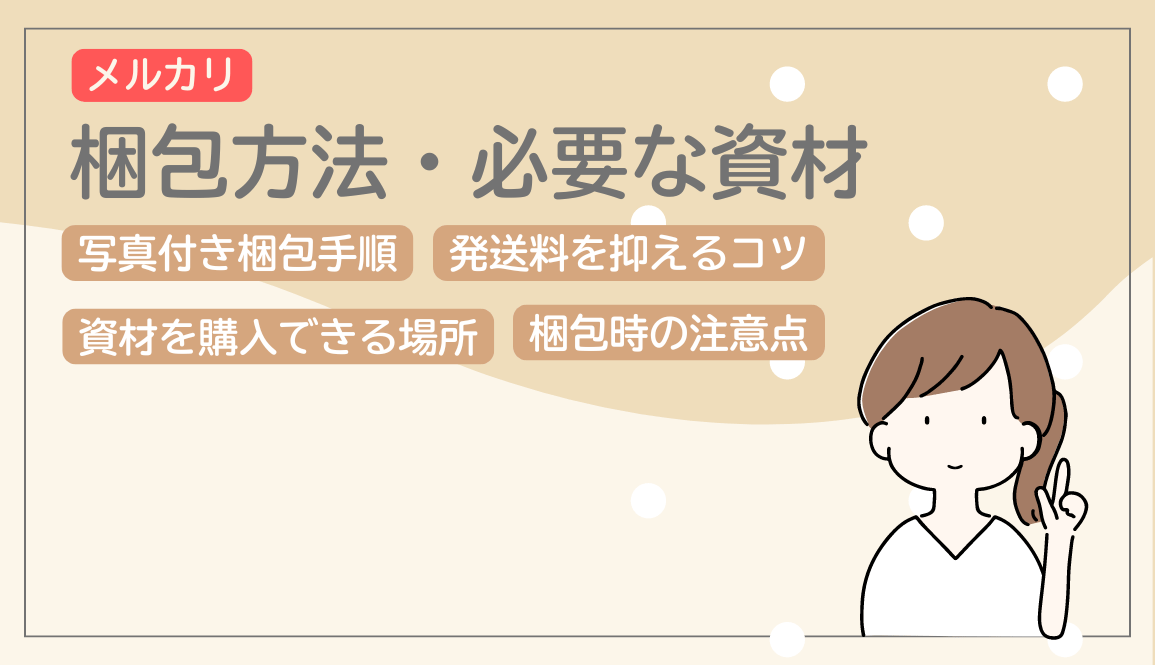 メルカリ

梱包方法・必要な資材

写真付き梱包手順

発送料を抑えるコツ

資材を購入できる場所

梱包時の注意点